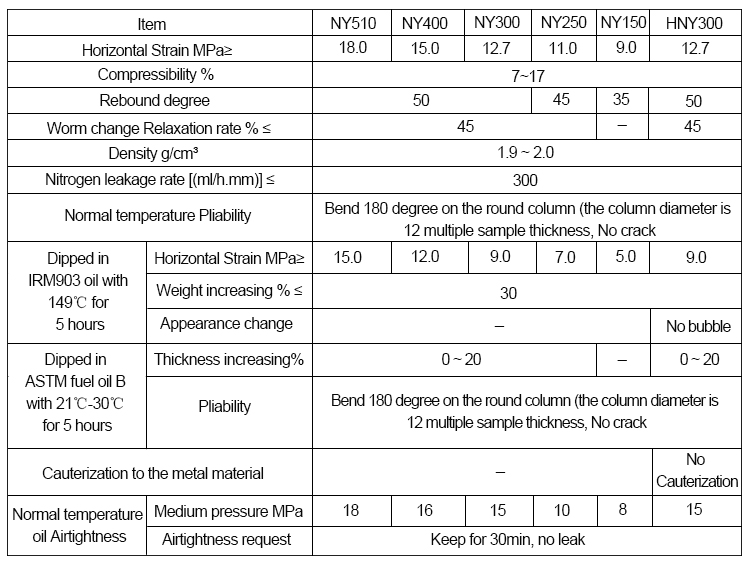 | Item | | NY510 | NY400 | NY300 | NY250 | NY150 | HNY300 |
|---|---|---|---|---|---|---|---|
| Horizontal Strain MPa≥ | | 18.0 | 15.0 | 12.7 | 11.0 | 9.0 | 12.7 |
| Compressibility % | | 7~17 | | | | | |
| Rebound degree | | 50 | | | 45 | 35 | 50 |
| Worm change Relaxation rate % ≤ | | 45 | | | | – | 45 |
| Density g/cm³ | | 1.9 ~ 2.0 | | | | | |
| Nitrogen leakage rate [(ml/h.mm)] ≤ | | 300 | | | | | |
| Normal temperature Pliability | | Bend 180 degree on the round column (the column diameter is 12 multiple sample thickness, No crack | | | | | |
| Dipped in IRM903 oil with 149℃ for 5 hours | Horizontal Strain MPa≥ | 15.0 | 12.0 | 9.0 | 7.0 | 5.0 | 9.0 |
| | Weight increasing % ≤ | 30 | | | | | |
| | Appearance change | – | | | | | No bubble |
| Dipped in ASTM fuel oil B with 21℃-30℃ for 5 hours | Thickness increasing% | 0 ~ 20 | | | | – | 0 ~ 20 |
| | Pliability | Bend 180 degree on the round column (the column diameter is 12 multiple sample thickness, No crack | | | | | |
| Cauterization to the metal material | | – | | | | | No Cauterization |
| Normal temperature oil Airtightness | Medium pressure MPa | 18 | 16 | 15 | 10 | 8 | 15 |
| | Airtightness request | Keep for 30min, no leak | | | | | |